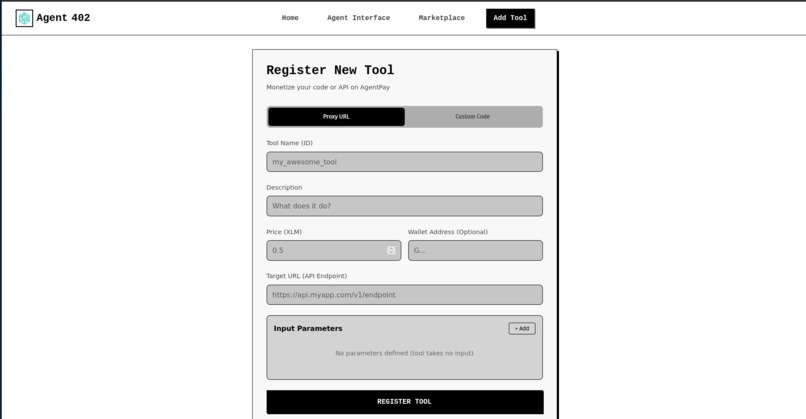 Agent 402

Home Agent Interface Marketplace Add Tool

Register New Tool

Monetize your code or API on AgentPay

Proxy URL Custom Code

Tool Name (ID)

my_awesome_tool

Description

What does it do?

Price (XLM)

0.5

Wallet Address (Optional)

G...

Target URL (API Endpoint)

https://api.myapp.com/v1/endpoint

Input Parameters

+ Add

No parameters defined (tool takes no input)

REGISTER TOOL